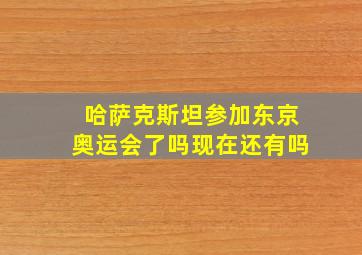 哈萨克斯坦参加东京奥运会了吗现在还有吗